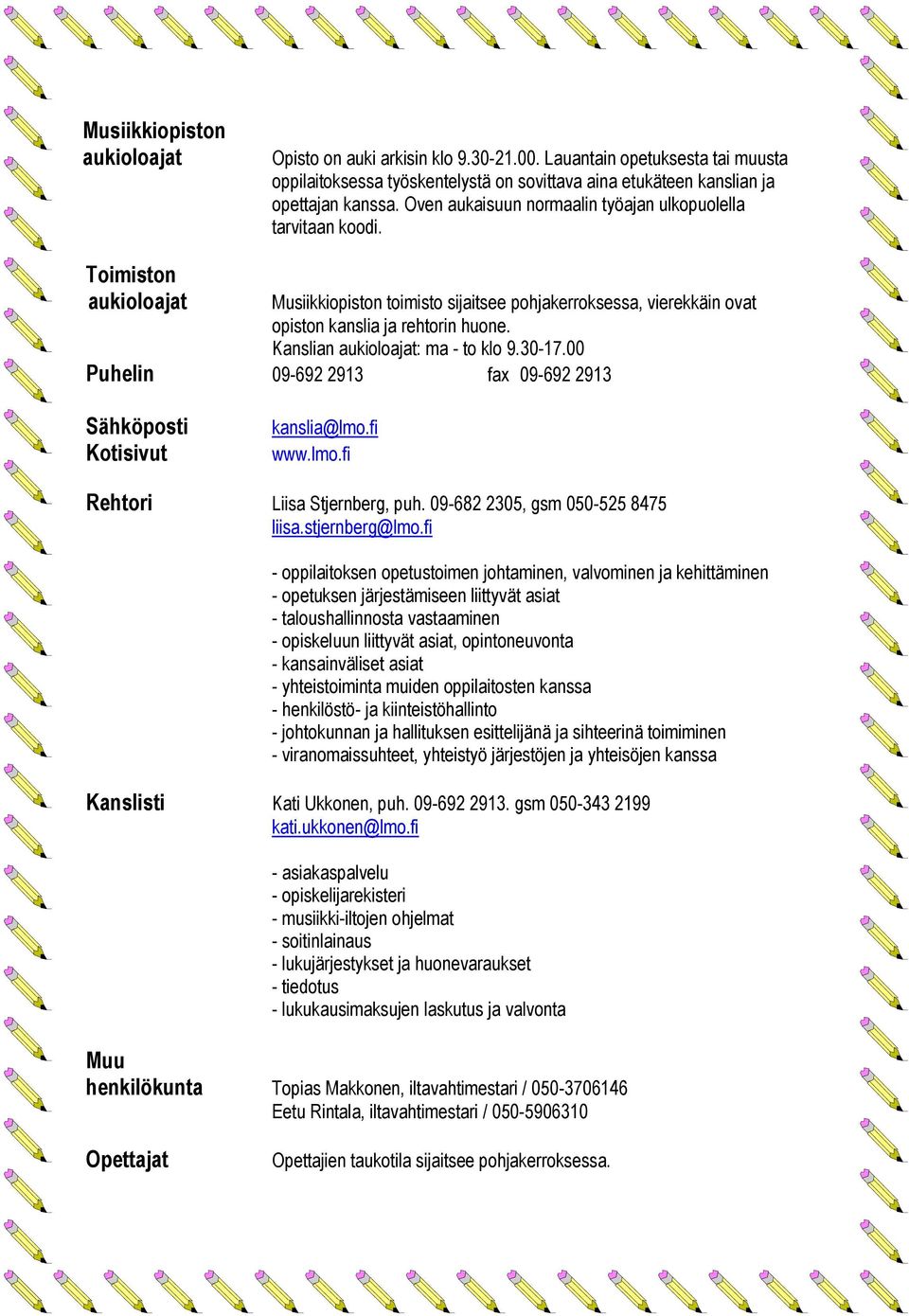 Musiikkiopiston aukioloajat

Opisto on auki arkisin klo 9.30-21.00. Lauantain opetuksesta tai muusta oppilaitoksessa työskentelystä on sovittava aina etukäteen kanslian ja opettajan kanssa. Oven aukaisuun normaalin työajan ulkopuolella tarvitaan koodi.

Toimiston aukioloajat

Musiikkiopiston toimisto sijaitsee pohjakerroksessa, vierekkäin ovat opiston kanslia ja rehtorin huone.
Kanslian aukioloajat: ma - to klo 9.30-17.00

Puhelin 09-692 2913 fax 09-692 2913

Sähköposti kanslia@lmo.fi
Kotisivut www.lmo.fi

Rehtori Liisa Stjernberg, puh. 09-682 2305, gsm 050-525 8475
liisa.stjernberg@lmo.fi

- oppilaitoksen opetustoimen johtaminen, valvominen ja kehittäminen
- opetuksen järjestämiseen liittyvät asiat
- taloushallinnosta vastaaminen
- opiskeluun liittyvät asiat, opintoneuvonta
- kansainväliset asiat
- yhteistoiminta muiden oppilaitosten kanssa
- henkilöstö- ja kiinteistöhallinto
- johtokunnan ja hallituksen esittelijänä ja sihteerinä toimiminen
- viranomaissuhteet, yhteistyö järjestöjen ja yhteisöjen kanssa

Kanslisti Kati Ukkonen, puh. 09-692 2913. gsm 050-343 2199
kati.ukkonen@lmo.fi

- asiakaspalvelu
- opiskelijarekisteri
- musiikki-iltojen ohjelmat
- soitinlainaus
- lukujärjestykset ja huonevaraukset
- tiedotus
- lukukausimaksujen laskutus ja valvonta

Muu henkilökunta

Topias Makkonen, iltavahtimestari / 050-3706146
Eetu Rintala, iltavahtimestari / 050-5906310

Opettajat Opettajien taukotila sijaitsee pohjakerroksessa.